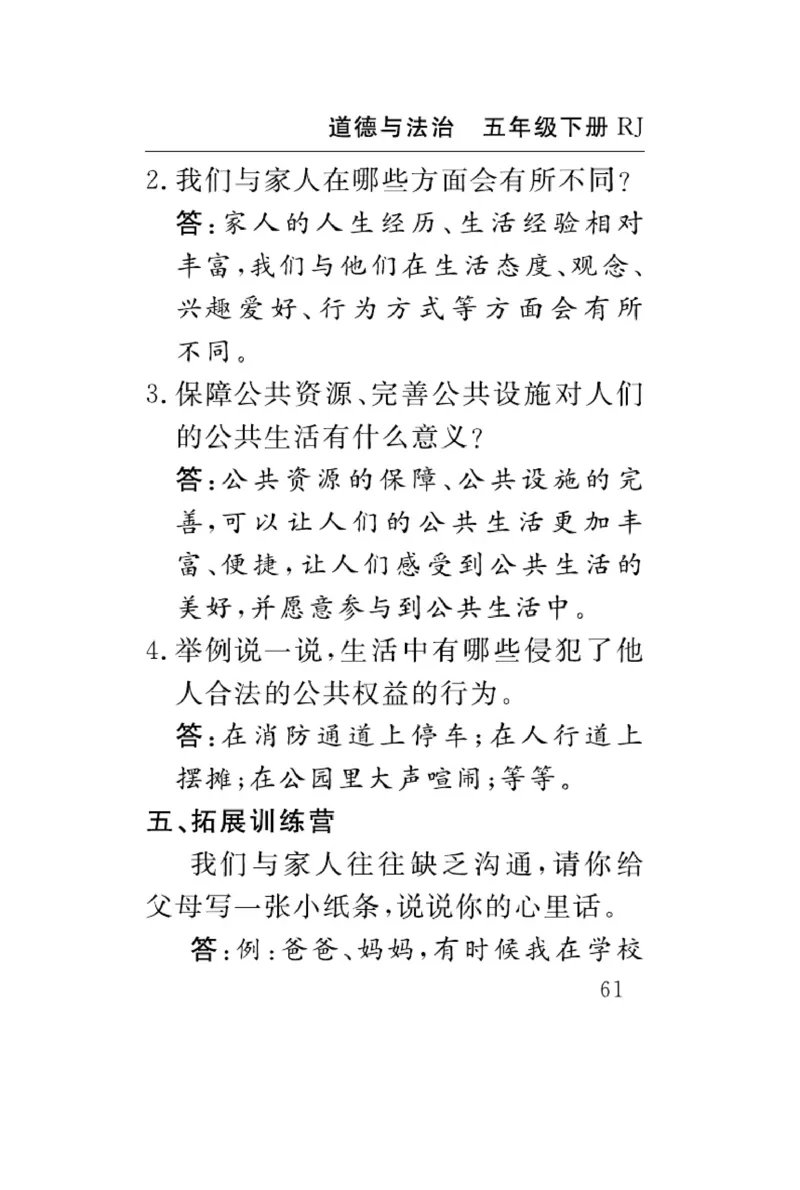 道德与法治 五年级下册 RJ

2. 我们与家人在哪些方面会有所不同？

答：家人的人生经历、生活经验相对丰富，我们与他们在生活态度、观念、兴趣爱好、行为方式等方面会有所不同。

3. 保障公共资源、完善公共设施对人们的公共生活有什么意义？

答：公共资源的保障、公共设施的完善，可以让人们的公共生活更加丰富、便捷，让人们感受到公共生活的美好，并愿意参与到公共生活中。

4. 举例说一说，生活中有哪些侵犯了他人合法的公共权益的行为。

答：在消防通道上停车；在人行道上摆摊；在公园里大声喧闹；等等。

五、拓展训练营

我们与家人往往缺乏沟通，请你给父母写一张小纸条，说说你的心里话。

答：例：爸爸、妈妈，有时候我在学校

61